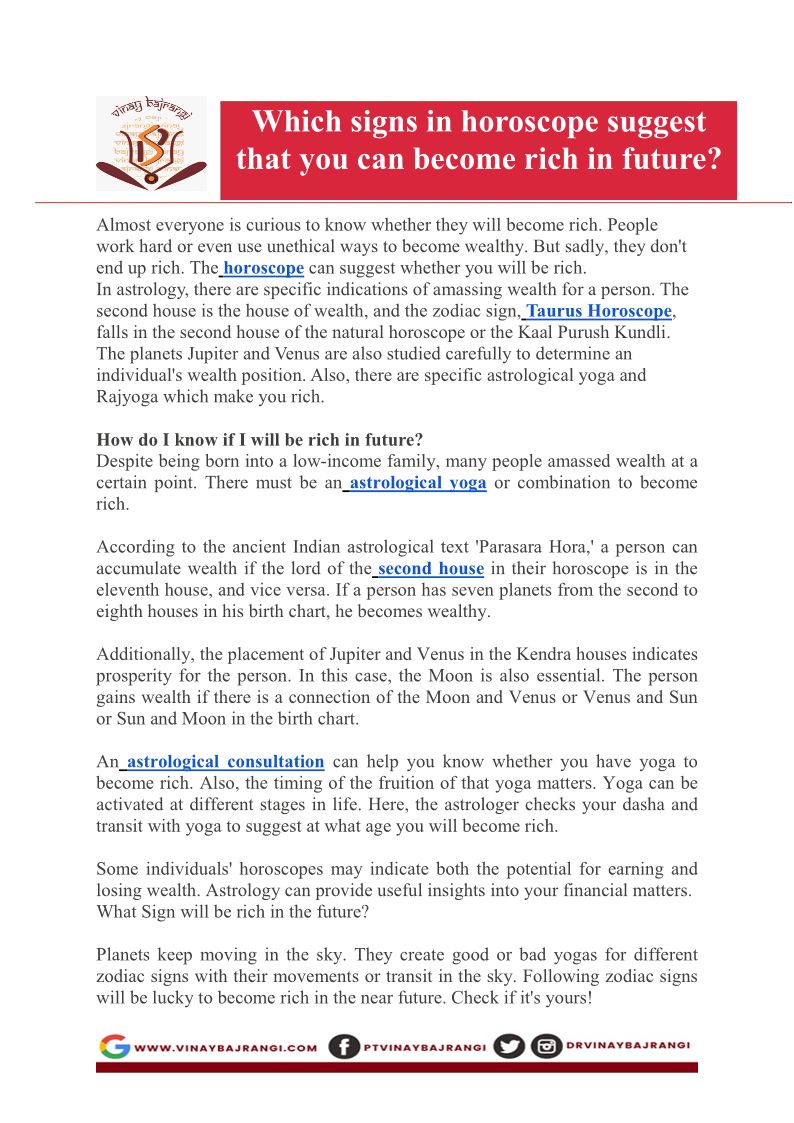 vinay bajrangi

Which signs in horoscope suggest that you can become rich in future?

Almost everyone is curious to know whether they will become rich. People work hard or even use unethical ways to become wealthy. But sadly, they don't end up rich. The horoscope can suggest whether you will be rich.
In astrology, there are specific indications of amassing wealth for a person. The second house is the house of wealth, and the zodiac sign, Taurus Horoscope, falls in the second house of the natural horoscope or the Kaal Purush Kundli. The planets Jupiter and Venus are also studied carefully to determine an individual's wealth position. Also, there are specific astrological yoga and Rajyoga which make you rich.

How do I know if I will be rich in future?
Despite being born into a low-income family, many people amassed wealth at a certain point. There must be an astrological yoga or combination to become rich.

According to the ancient Indian astrological text 'Parasara Hora,' a person can accumulate wealth if the lord of the second house in their horoscope is in the eleventh house, and vice versa. If a person has seven planets from the second to eighth houses in his birth chart, he becomes wealthy.

Additionally, the placement of Jupiter and Venus in the Kendra houses indicates prosperity for the person. In this case, the Moon is also essential. The person gains wealth if there is a connection of the Moon and Venus or Venus and Sun or Sun and Moon in the birth chart.

An astrological consultation can help you know whether you have yoga to become rich. Also, the timing of the fruition of that yoga matters. Yoga can be activated at different stages in life. Here, the astrologer checks your dasha and transit with yoga to suggest at what age you will become rich.

Some individuals' horoscopes may indicate both the potential for earning and losing wealth. Astrology can provide useful insights into your financial matters.
What Sign will be rich in the future?

Planets keep moving in the sky. They create good or bad yogas for different zodiac signs with their movements or transit in the sky. Following zodiac signs will be lucky to become rich in the near future. Check if it's yours!

WWW.VINAYBAJRANGI.COM PTVINAYBAJRANGI DRVINAYBAJRANGI